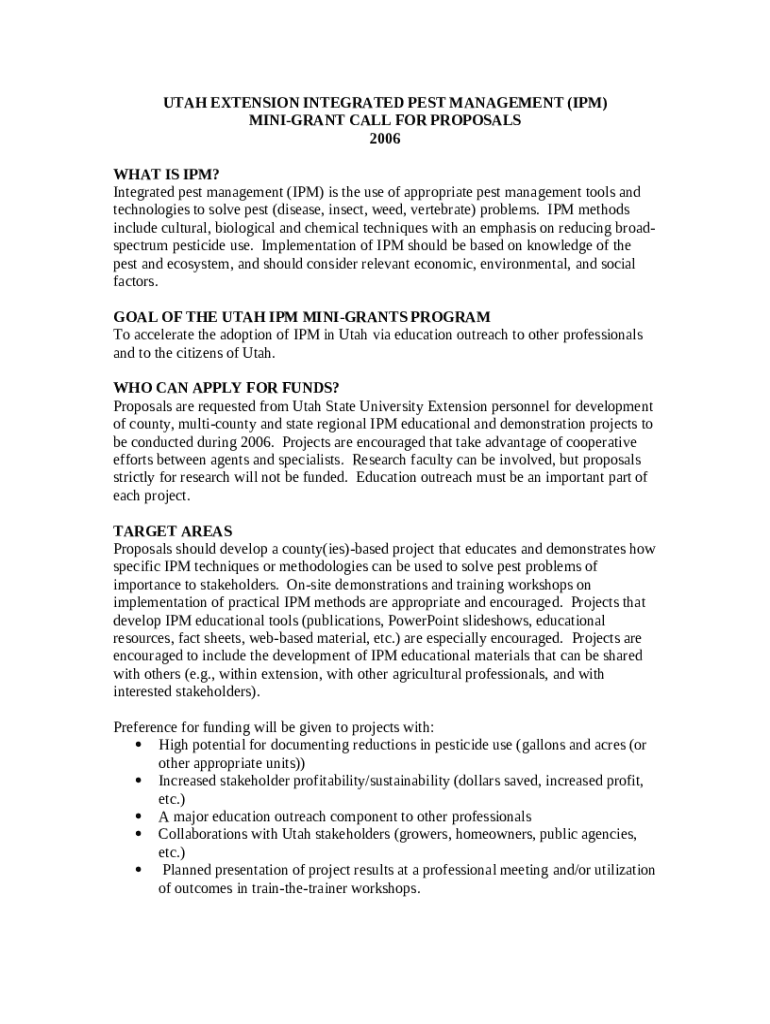 UTAH EXTENSION INTEGRATED PEST MANAGEMENT (IPM)
MINI-GRANT CALL FOR PROPOSALS
2006

WHAT IS IPM?
Integrated pest management (IPM) is the use of appropriate pest management tools and technologies to solve pest (disease, insect, weed, vertebrate) problems. IPM methods include cultural, biological and chemical techniques with an emphasis on reducing broad-spectrum pesticide use. Implementation of IPM should be based on knowledge of the pest and ecosystem, and should consider relevant economic, environmental, and social factors.

GOAL OF THE UTAH IPM MINI-GRANTS PROGRAM
To accelerate the adoption of IPM in Utah via education outreach to other professionals and to the citizens of Utah.

WHO CAN APPLY FOR FUNDS?
Proposals are requested from Utah State University Extension personnel for development of county, multi-county and state regional IPM educational and demonstration projects to be conducted during 2006. Projects are encouraged that take advantage of cooperative efforts between agents and specialists. Research faculty can be involved, but proposals strictly for research will not be funded. Education outreach must be an important part of each project.

TARGET AREAS
Proposals should develop a county(ies)-based project that educates and demonstrates how specific IPM techniques or methodologies can be used to solve pest problems of importance to stakeholders. On-site demonstrations and training workshops on implementation of practical IPM methods are appropriate and encouraged. Projects that develop IPM educational tools (publications, PowerPoint slideshows, educational resources, fact sheets, web-based material, etc.) are especially encouraged. Projects are encouraged to include the development of IPM educational materials that can be shared with others (e.g., within extension, with other agricultural professionals, and with interested stakeholders).

Preference for funding will be given to projects with:
• High potential for documenting reductions in pesticide use (gallons and acres (or other appropriate units))
• Increased stakeholder profitability/sustainability (dollars saved, increased profit, etc.)
• A major education outreach component to other professionals
• Collaborations with Utah stakeholders (growers, homeowners, public agencies, etc.)
• Planned presentation of project results at a professional meeting and/or utilization of outcomes in train-the-trainer workshops.